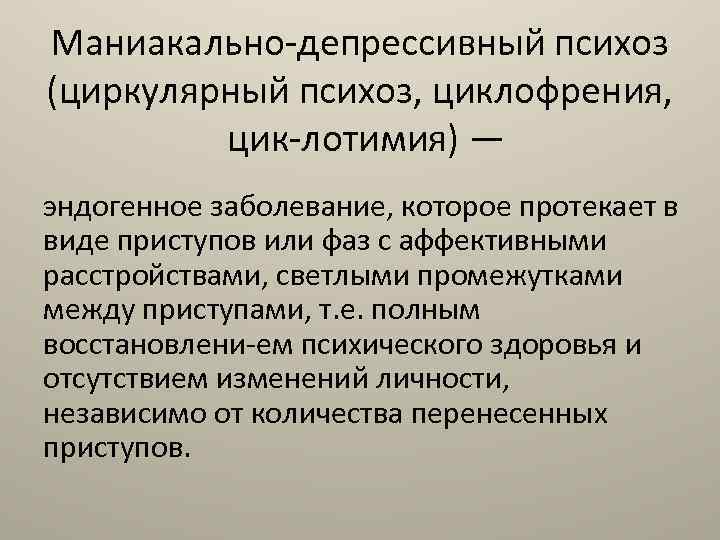 Маниакально-депрессивный психоз (циркулярный психоз, циклофрения, цик-лотимия) —

эндогенное заболевание, которое протекает в виде приступов или фаз с аффективными расстройствами, светлыми промежутками между приступами, т.е. полным восстановлени-ем психического здоровья и отсутствием изменений личности, независимо от количества перенесенных приступов.